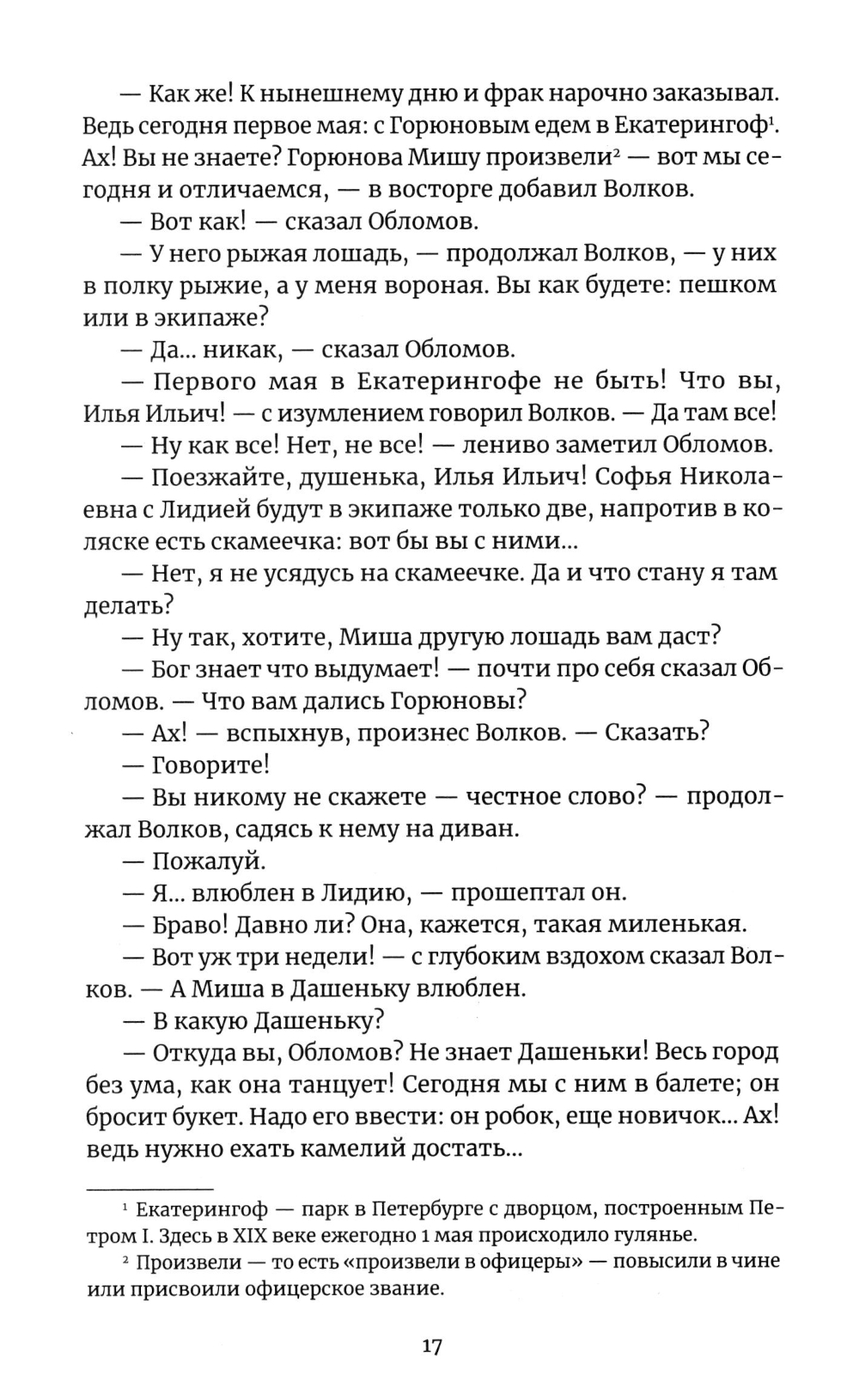 — Как же! К нынешнему дню и фрак нарочно заказывал. Ведь сегодня первое мая: с Горюновым едем в Екатерингоф$^1$. Ах! Вы не знаете? Горюнова Мишу произвели$^2$ — вот мы сегодня и отличаемся, — в восторге добавил Волков.

— Вот как! — сказал Обломов.

— У него рыжая лошадь, — продолжал Волков, — у них в полку рыжие, а у меня вороная. Вы как будете: пешком или в экипаже?

— Да... никак, — сказал Обломов.

— Первого мая в Екатерингофе не быть! Что вы, Илья Ильич! — с изумлением говорил Волков. — Да там все!

— Ну как все! Нет, не все! — лениво заметил Обломов.

— Поезжайте, душенька, Илья Ильич! Софья Николаевна с Лидией будут в экипаже только две, напротив в коляске есть скамеечка: вот бы вы с ними...

— Нет, я не усядусь на скамеечке. Да и что стану я там делать?

— Ну так, хотите, Миша другую лошадь вам даст?

— Бог знает что выдумает! — почти про себя сказал Обломов. — Что вам дались Горюновы?

— Ах! — вспыхнув, произнес Волков. — Сказать?

— Говорите!

— Вы никому не скажете — честное слово? — продолжал Волков, садясь к нему на диван.

— Пожалуй.

— Я... влюблен в Лидию, — прошептал он.

— Браво! Давно ли? Она, кажется, такая миленькая.

— Вот уж три недели! — с глубоким вздохом сказал Волков. — А Миша в Дашеньку влюблен.

— В какую Дашеньку?

— Откуда вы, Обломов? Не знает Дашеньки! Весь город без ума, как она танцует! Сегодня мы с ним в балете; он бросит букет. Надо его ввести: он робок, еще новичок... Ах! ведь нужно ехать камелий достать...

$^1$ Екатерингоф — парк в Петербурге с дворцом, построенным Петром I. Здесь в XIX веке ежегодно 1 мая происходило гулянье.

$^2$ Произвели — то есть «произвели в офицеры» — повысили в чине или присвоили офицерское звание.

17